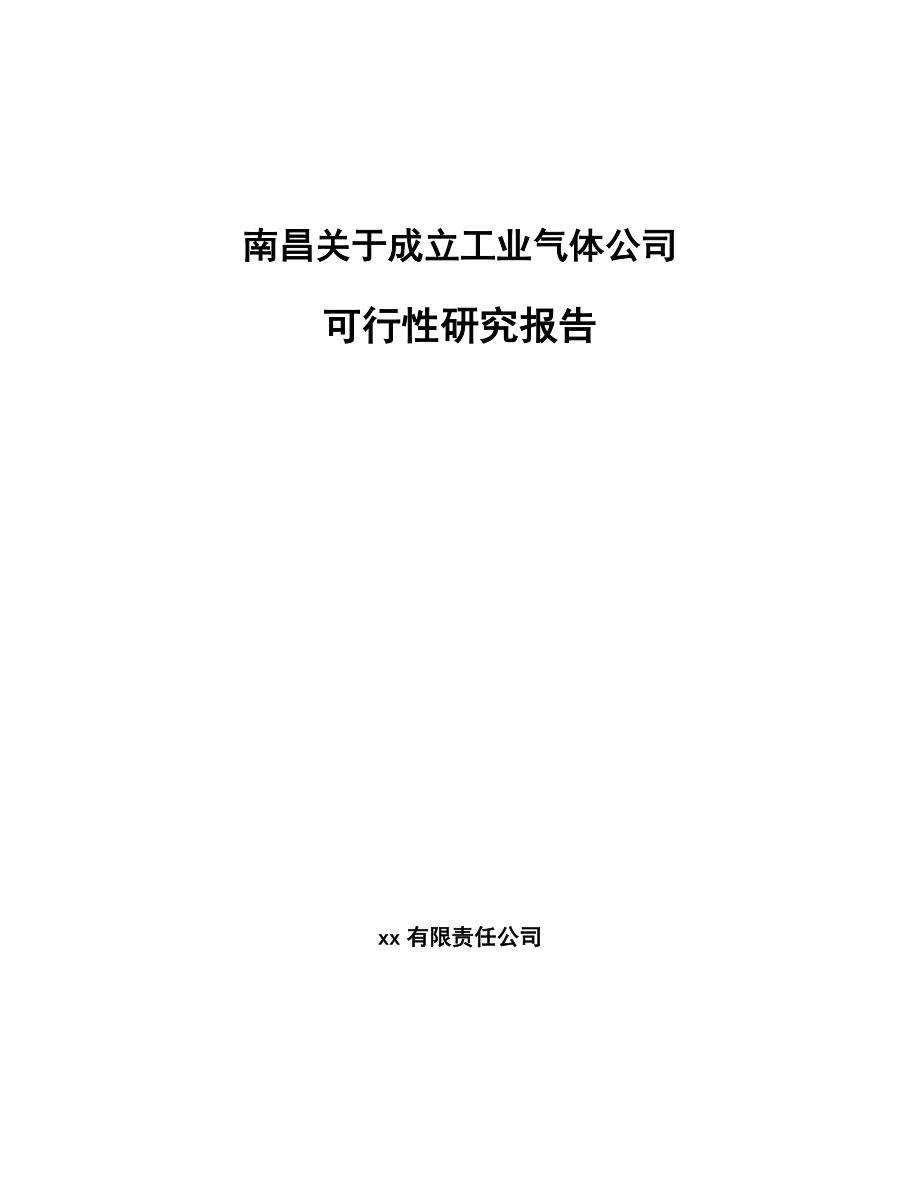 南昌关于成立工业气体公司

可行性研究报告

xx 有限责任公司